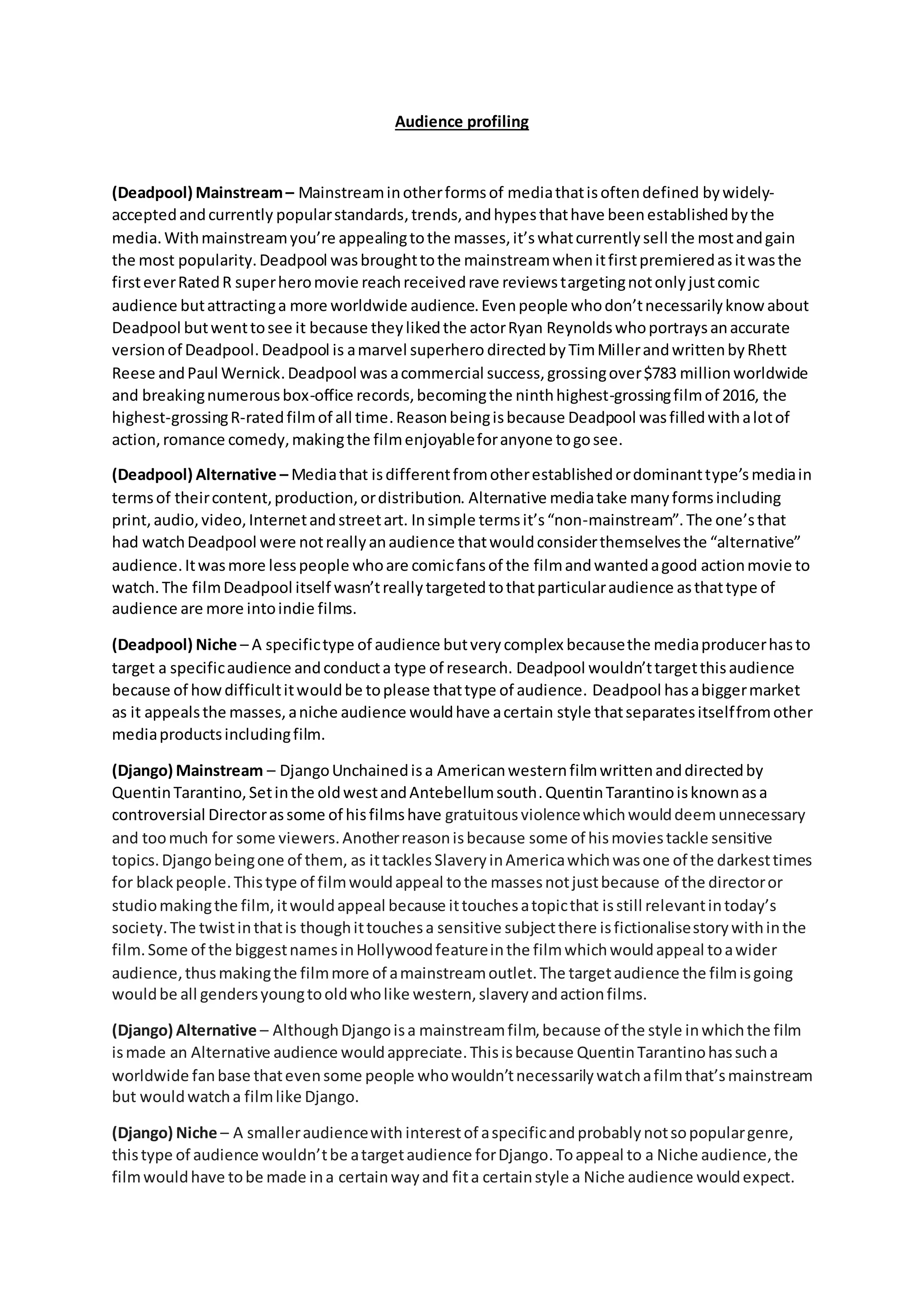 Audience profiling

(Deadpool) Mainstream – Mainstream in other forms of media that is often defined by widely-accepted and currently popular standards, trends, and hypes that have been established by the media. With mainstream you're appealing to the masses, it's what currently sell the most and gain the most popularity. Deadpool was brought to the mainstream when it first premiered as it was the first ever Rated R super hero movie reach received rave reviews targeting not only just comic audience but attracting a more worldwide audience. Even people who don't necessarily know about Deadpool but went to see it because they liked the actor Ryan Reynolds who portrays an accurate version of Deadpool. Deadpool is a marvel superhero directed by Tim Miller and written by Rhett Reese and Paul Wernick. Deadpool was a commercial success, grossing over $783 million worldwide and breaking numerous box-office records, becoming the ninth highest-grossing film of 2016, the highest-grossing R-rated film of all time. Reason being is because Deadpool was filled with a lot of action, romance comedy, making the film enjoyable for anyone to go see.

(Deadpool) Alternative – Media that is different from other established or dominant type's media in terms of their content, production, or distribution. Alternative media take many forms including print, audio, video, Internet and street art. In simple terms it's "non-mainstream". The one's that had watch Deadpool were not really an audience that would consider themselves the "alternative" audience. It was more less people who are comic fans of the film and wanted a good action movie to watch. The film Deadpool itself wasn't really targeted to that particular audience as that type of audience are more into indie films.

(Deadpool) Niche – A specific type of audience but very complex because the media producer has to target a specific audience and conduct a type of research. Deadpool wouldn't target this audience because of how difficult it would be to please that type of audience. Deadpool has a bigger market as it appeals the masses, a niche audience would have a certain style that separates itself from other media products including film.

(Django) Mainstream – Django Unchained is a American western film written and directed by Quentin Tarantino, Set in the old west and Antebellum south. Quentin Tarantino is known as a controversial Director as some of his films have gratuitous violence which would deem unnecessary and too much for some viewers. Another reason is because some of his movies tackle sensitive topics. Django being one of them, as it tackles Slavery in America which was one of the darkest times for black people. This type of film would appeal to the masses not just because of the director or studio making the film, it would appeal because it touches a topic that is still relevant in today's society. The twist in that is though it touches a sensitive subject there is fictionalise story with in the film. Some of the biggest names in Hollywood feature in the film which would appeal to a wider audience, thus making the film more of a mainstream outlet. The target audience the film is going would be all genders young to old who like western, slavery and action films.

(Django) Alternative – Although Django is a mainstream film, because of the style in which the film is made an Alternative audience would appreciate. This is because Quentin Tarantino has such a worldwide fan base that even some people who wouldn't necessarily watch a film that's mainstream but would watch a film like Django.

(Django) Niche – A smaller audience with interest of a specific and probably not so popular genre, this type of audience wouldn't be a target audience for Django. To appeal to a Niche audience, the film would have to be made in a certain way and fit a certain style a Niche audience would expect.